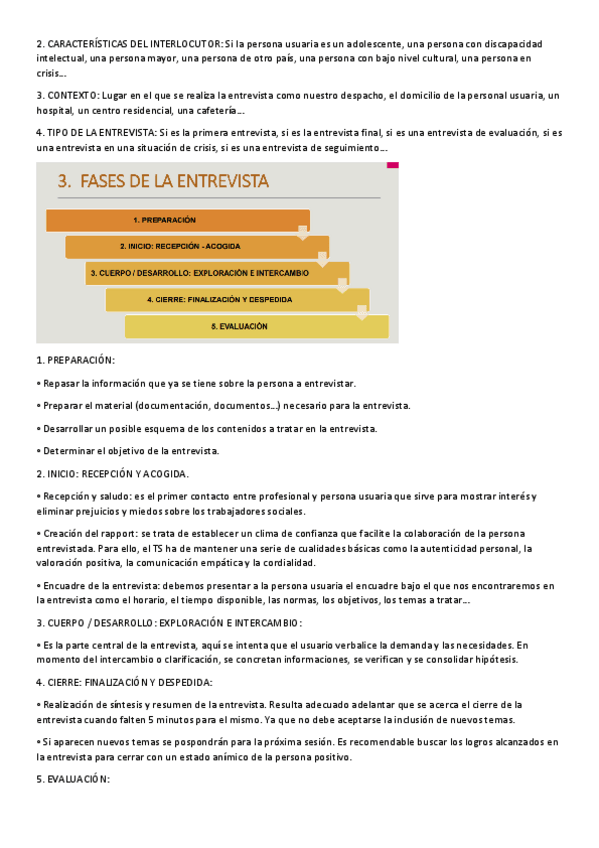 2. CARACTERÍSTICAS DEL INTERLOCUTOR: Si la persona usuaria es un adolescente, una persona con discapacidad intelectual, una persona mayor, una persona de otro país, una persona con bajo nivel cultural, una persona en crisis…

3. CONTEXTO: Lugar en el que se realiza la entrevista como nuestro despacho, el domicilio de la personal usuaria, un hospital, un centro residencial, una cafetería…

4. TIPO DE LA ENTREVISTA: Si es la primera entrevista, si es la entrevista final, si es una entrevista de evaluación, si es una entrevista en una situación de crisis, si es una entrevista de seguimiento…

3. FASES DE LA ENTREVISTA

1. PREPARACIÓN

2. INICIO: RECEPCIÓN - ACOGIDA

3. CUERPO / DESARROLLO: EXPLORACIÓN E INTERCAMBIO

4. CIERRE: FINALIZACIÓN Y DESPEDIDA

5. EVALUACIÓN

1. PREPARACIÓN:

• Repasar la información que ya se tiene sobre la persona a entrevistar.

• Preparar el material (documentación, documentos…) necesario para la entrevista.

• Desarrollar un posible esquema de los contenidos a tratar en la entrevista.

• Determinar el objetivo de la entrevista.

2. INICIO: RECEPCIÓN Y ACOGIDA.

• Recepción y saludo: es el primer contacto entre profesional y persona usuaria que sirve para mostrar interés y eliminar prejuicios y miedos sobre los trabajadores sociales.

• Creación del rapport: se trata de establecer un clima de confianza que facilite la colaboración de la persona entrevistada. Para ello, el TS ha de mantener una serie de cualidades básicas como la autenticidad personal, la valoración positiva, la comunicación empática y la cordialidad.

• Encuadre de la entrevista: debemos presentar a la persona usuaria el encuadre bajo el que nos encontraremos en la entrevista como el horario, el tiempo disponible, las normas, los objetivos, los temas a tratar…

3. CUERPO / DESARROLLO: EXPLORACIÓN E INTERCAMBIO:

• Es la parte central de la entrevista, aquí se intenta que el usuario verbalice la demanda y las necesidades. En momento del intercambio o clarificación, se concretan informaciones, se verifican y se consolidar hipótesis.

4. CIERRE: FINALIZACIÓN Y DESPEDIDA:

• Realización de síntesis y resumen de la entrevista. Resulta adecuado adelantar que se acerca el cierre de la entrevista cuando falten 5 minutos para el mismo. Ya que no debe aceptarse la inclusión de nuevos temas.

• Si aparecen nuevos temas se pospondrán para la próxima sesión. Es recomendable buscar los logros alcanzados en la entrevista para cerrar con un estado anímico de la persona positivo.

5. EVALUACIÓN: